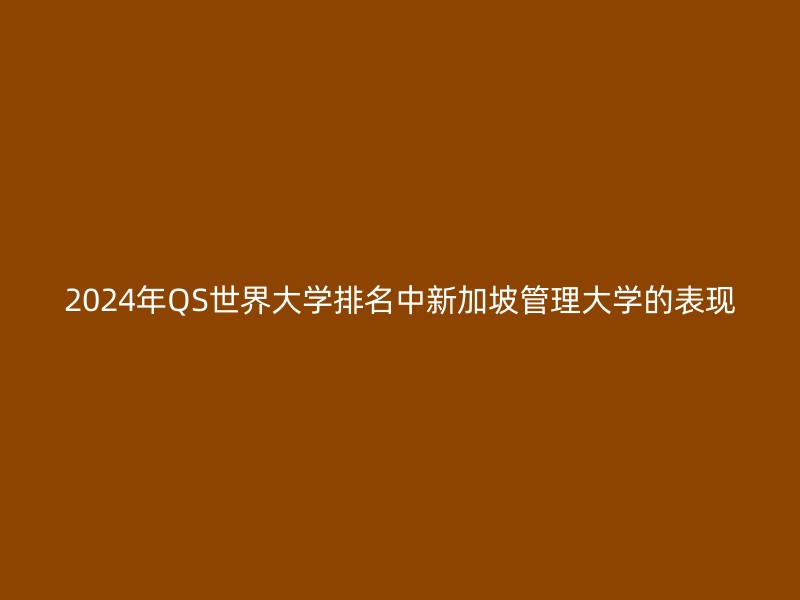 2024年QS世界大学排名中新加坡管理大学的表现